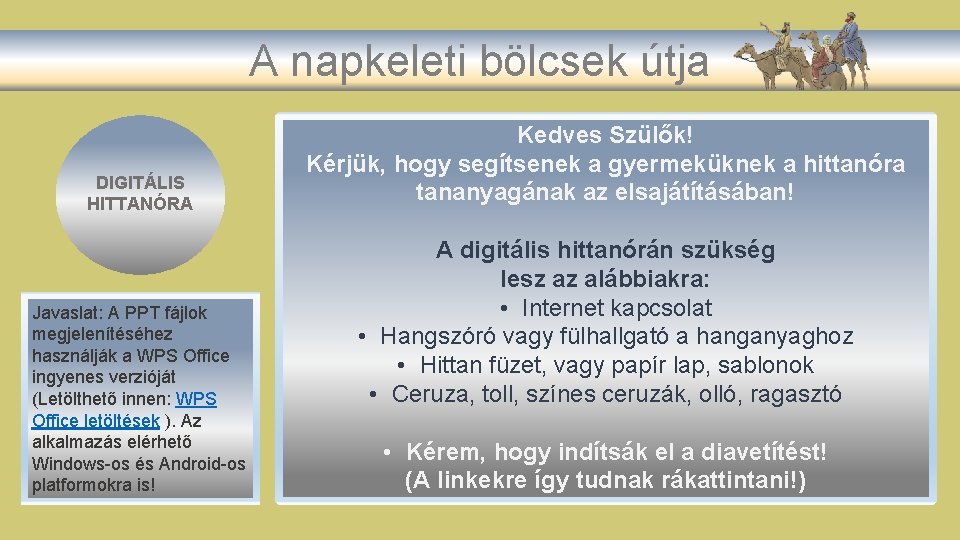 A napkeleti bölcsek útja

DIGITÁLIS HITTANÓRA

Javaslat: A PPT fájlok megjelenítéséhez használják a WPS Office ingyenes verzióját (Letölthető innen: WPS Office letöltések ). Az alkalmazás elérhető Windows-os és Android-os platformokra is!

Kedves Szülők!
Kérjük, hogy segítsenek a gyermeküknek a hittanóra tananyagának az elsajátításában!

A digitális hittanórán szükség lesz az alábbiakra:
• Internet kapcsolat
• Hangszóró vagy fülhallgató a hanganyaghoz
• Hittan füzet, vagy papír lap, sablonok
• Ceruza, toll, színes ceruzák, olló, ragasztó

• Kérem, hogy indítsák el a diavetítést!
(A linkekre így tudnak rákattintani!)